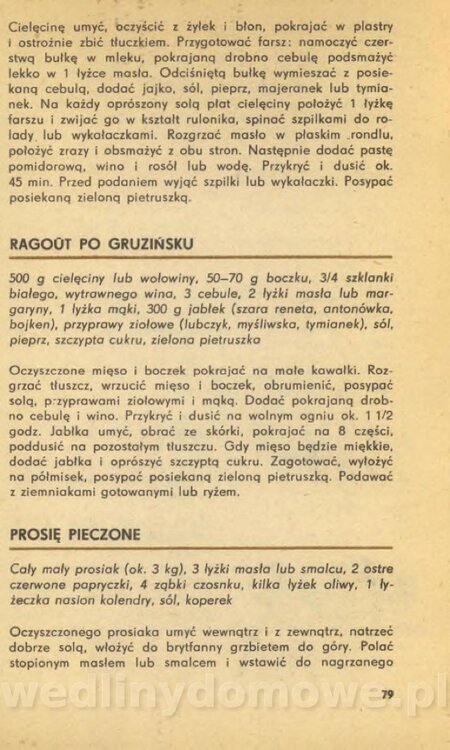 Cielęcinę umyć, oczyścić z żyłek i błon, pokrajać w plastry i ostrożnie zbić tłuczkiem. Przygotować farsz: namoczyć czerstwą bułkę w mleku, pokrajaną drobno cebulę podsmażyć lekko w 1 łyżce masła. Odciśniętą bułkę wymieszać z posiekaną cebulą, dodać jajko, sól, pieprz, majeranek lub tymianek. Na każdy oprószony solą płat cielęciny położyć 1 łyżkę farszu i zwijać go w kształt rulonika, spinać szpilkami do rolady lub wykałaczkami. Rozgrzać masło w płaskim rondlu, położyć zrazy i obsmażyć z obu stron. Następnie dodać pastę pomidorową, wino i rosół lub wodę. Przykryć i dusić ok. 45 min. Przed podaniem wyjąć szpilki lub wykałaczki. Posypać posiekaną zieloną pietruszką.

RAGOÛT PO GRUZIŃSKU

500 g cielęciny lub wołowiny, 50–70 g boczku, 3/4 szklanki białego, wytrawnego wina, 3 cebule, 2 łyżki masła lub margaryny, 1 łyżka mąki, 300 g jabłek (szara reneta, antonówka, bojken), przyprawy ziołowe (lubczyk, myśliwska, tymianek), sól, pieprz, szczypta cukru, zielona pietruszka

Oczyszczone mięso i boczek pokrajać na małe kawałki. Rozgrzać tłuszcz, wrzucić mięso i boczek, obrumienić, posypać solą, przyprawami ziołowymi i mąką. Dodać pokrajaną drobno cebulę i wino. Przykryć i dusić na wolnym ogniu ok. 1 1/2 godz. Jabłka umyć, obrać ze skórki, pokrajać na 8 części, poddusić na pozostałym tłuszczu. Gdy mięso będzie miękkie, dodać jabłka i oprószyć szczyptą cukru. Zagotować, wyłożyć na półmisek, posypać posiekaną zieloną pietruszką. Podawać z ziemniakami gotowanymi lub ryżem.

PROSIĘ PIECZONE

Cały mały prosiak (ok. 3 kg), 3 łyżki masła lub smalcu, 2 ostre czerwone papryczki, 4 ząbki czosnku, kilka łyżek oliwy, 1 łyżeczka nasion kolendry, sól, koperek

Oczyszczonego prosiaka umyć wewnątrz i z zewnątrz, natrzeć dobrze solą, włożyć do brytfanny grzbietem do góry. Polać stopionym masłem lub smalcem i wstawić do nagrzanego

wedlinydomowe.pl

79